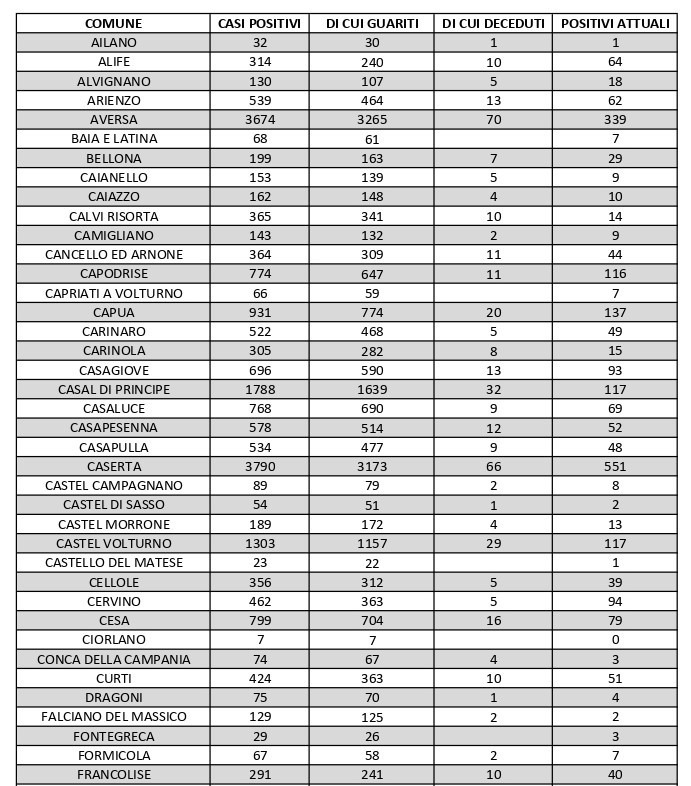 | COMUNE | CASI POSITIVI | DI CUI GUARITI | DI CUI DECEDUTI | POSITIVI ATTUALI |
|---|---|---|---|---|
| AILANO | 32 | 30 | 1 | 1 |
| ALIFE | 314 | 240 | 10 | 64 |
| ALVIGNANO | 130 | 107 | 5 | 18 |
| ARIENZO | 539 | 464 | 13 | 62 |
| AVERSA | 3674 | 3265 | 70 | 339 |
| BAIA E LATINA | 68 | 61 | | 7 |
| BELLONA | 199 | 163 | 7 | 29 |
| CAIANELLO | 153 | 139 | 5 | 9 |
| CAIAZZO | 162 | 148 | 4 | 10 |
| CALVI RISORTA | 365 | 341 | 10 | 14 |
| CAMIGLIANO | 143 | 132 | 2 | 9 |
| CANCELLO ED ARNONE | 364 | 309 | 11 | 44 |
| CAPODRISE | 774 | 647 | 11 | 116 |
| CAPRIATI A VOLTURNO | 66 | 59 | | 7 |
| CAPUA | 931 | 774 | 20 | 137 |
| CARINARO | 522 | 468 | 5 | 49 |
| CARINOLA | 305 | 282 | 8 | 15 |
| CASAGIOVE | 696 | 590 | 13 | 93 |
| CASAL DI PRINCIPE | 1788 | 1639 | 32 | 117 |
| CASALUCE | 768 | 690 | 9 | 69 |
| CASAPESENNA | 578 | 514 | 12 | 52 |
| CASAPULLA | 534 | 477 | 9 | 48 |
| CASERTA | 3790 | 3173 | 66 | 551 |
| CASTEL CAMPAGNANO | 89 | 79 | 2 | 8 |
| CASTEL DI SASSO | 54 | 51 | 1 | 2 |
| CASTEL MORRONE | 189 | 172 | 4 | 13 |
| CASTEL VOLTURNO | 1303 | 1157 | 29 | 117 |
| CASTELLO DEL MATESE | 23 | 22 | | 1 |
| CELLOLE | 356 | 312 | 5 | 39 |
| CERVINO | 462 | 363 | 5 | 94 |
| CESA | 799 | 704 | 16 | 79 |
| CIORLANO | 7 | 7 | | 0 |
| CONCA DELLA CAMPANIA | 74 | 67 | 4 | 3 |
| CURTI | 424 | 363 | 10 | 51 |
| DRAGONI | 75 | 70 | 1 | 4 |
| FALCIANO DEL MASSICO | 129 | 125 | 2 | 2 |
| FONTEGRECA | 29 | 26 | | 3 |
| FORMICOLA | 67 | 58 | 2 | 7 |
| FRANCOLISE | 291 | 241 | 10 | 40 |